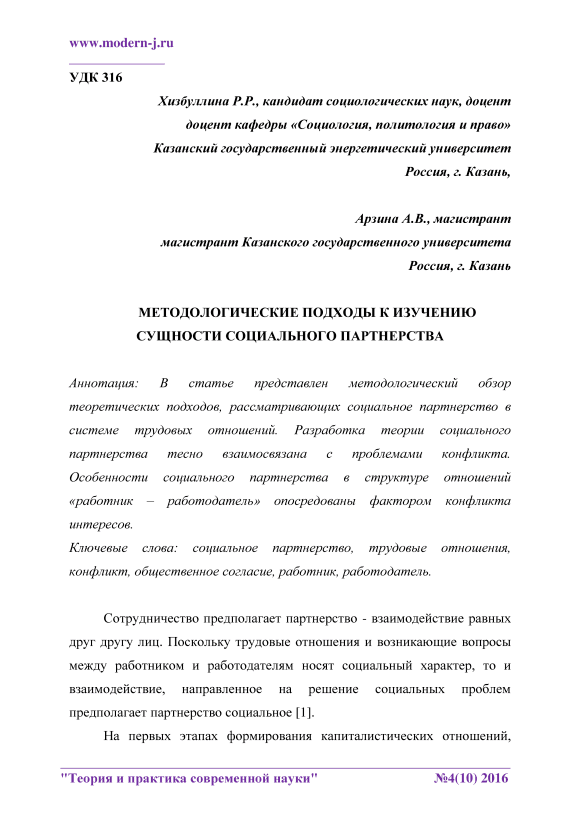 www.modern-j.ru

УДК 316

Хизбуллина Р.Р., кандидат социологических наук, доцент
доцент кафедры «Социология, политология и право»
Казанский государственный энергетический университет
Россия, г. Казань,

Арзина А.В., магистрант
магистрант Казанского государственного университета
Россия, г. Казань

МЕТОДОЛОГИЧЕСКИЕ ПОДХОДЫ К ИЗУЧЕНИЮ СУЩНОСТИ СОЦИАЛЬНОГО ПАРТНЕРСТВА

Аннотация: В статье представлен методологический обзор теоретических подходов, рассматривающих социальное партнерство в системе трудовых отношений. Разработка теории социального партнерства тесно взаимосвязана с проблемами конфликта. Особенности социального партнерства в структуре отношений «работник – работодатель» опосредованы фактором конфликта интересов.
Ключевые слова: социальное партнерство, трудовые отношения, конфликт, общественное согласие, работник, работодатель.

Сотрудничество предполагает партнерство - взаимодействие равных друг другу лиц. Поскольку трудовые отношения и возникающие вопросы между работником и работодателям носят социальный характер, то и взаимодействие, направленное на решение социальных проблем предполагает партнерство социальное [1].

На первых этапах формирования капиталистических отношений,

"Теория и практика современной науки" №4(10) 2016